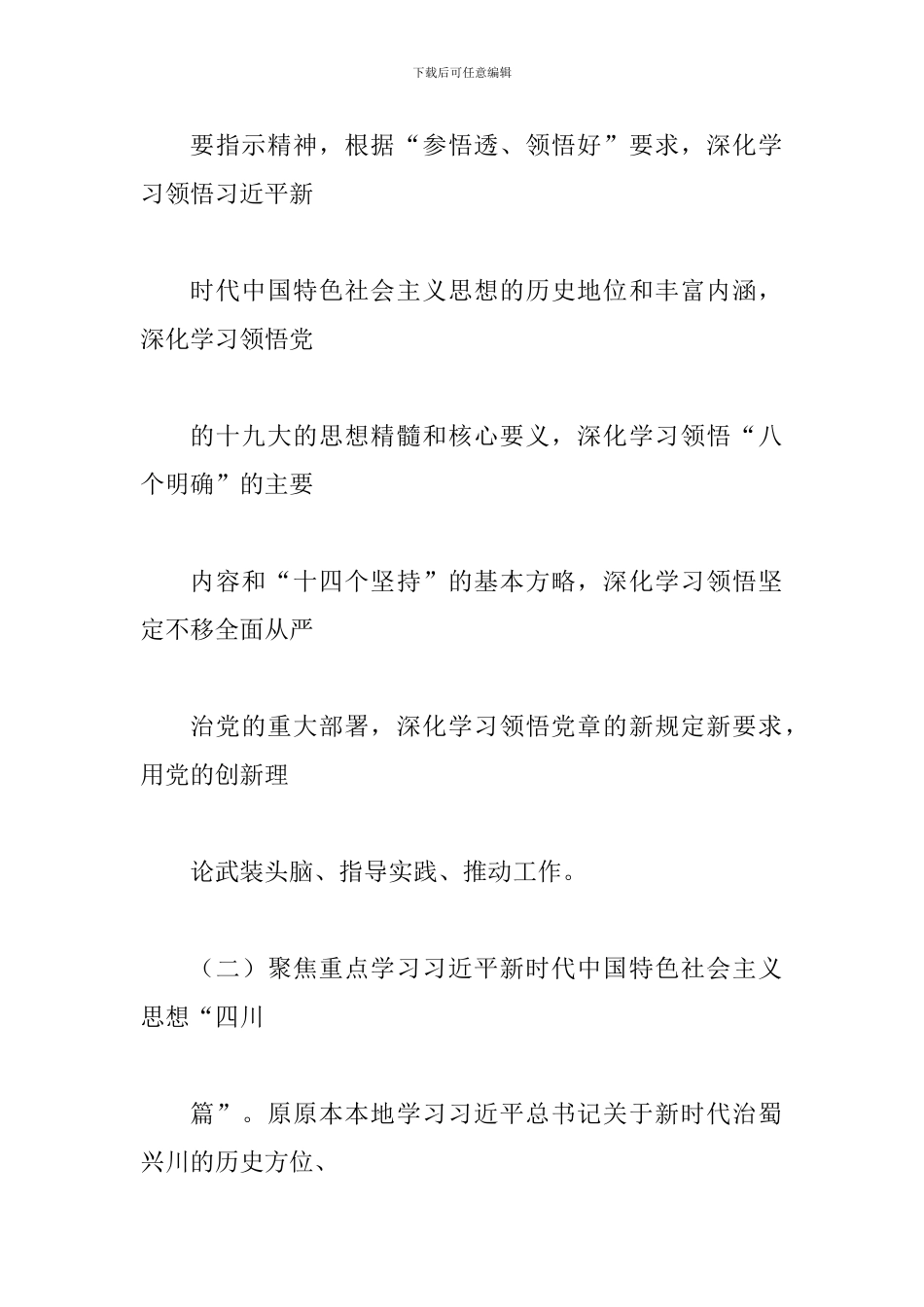 下载后可任意编辑

要指示精神，根据“参悟透、领悟好”要求，深化学习领悟习近平新

时代中国特色社会主义思想的历史地位和丰富内涵，深化学习领悟党

的十九大的思想精髓和核心要义，深化学习领悟“八个明确”的主要

内容和“十四个坚持”的基本方略，深化学习领悟坚定不移全面从严

治党的重大部署，深化学习领悟党章的新规定新要求，用党的创新理

论武装头脑、指导实践、推动工作。

（二）聚焦重点学习习近平新时代中国特色社会主义思想“四川

篇”。原原本本地学习习近平总书记关于新时代治蜀兴川的历史方位、